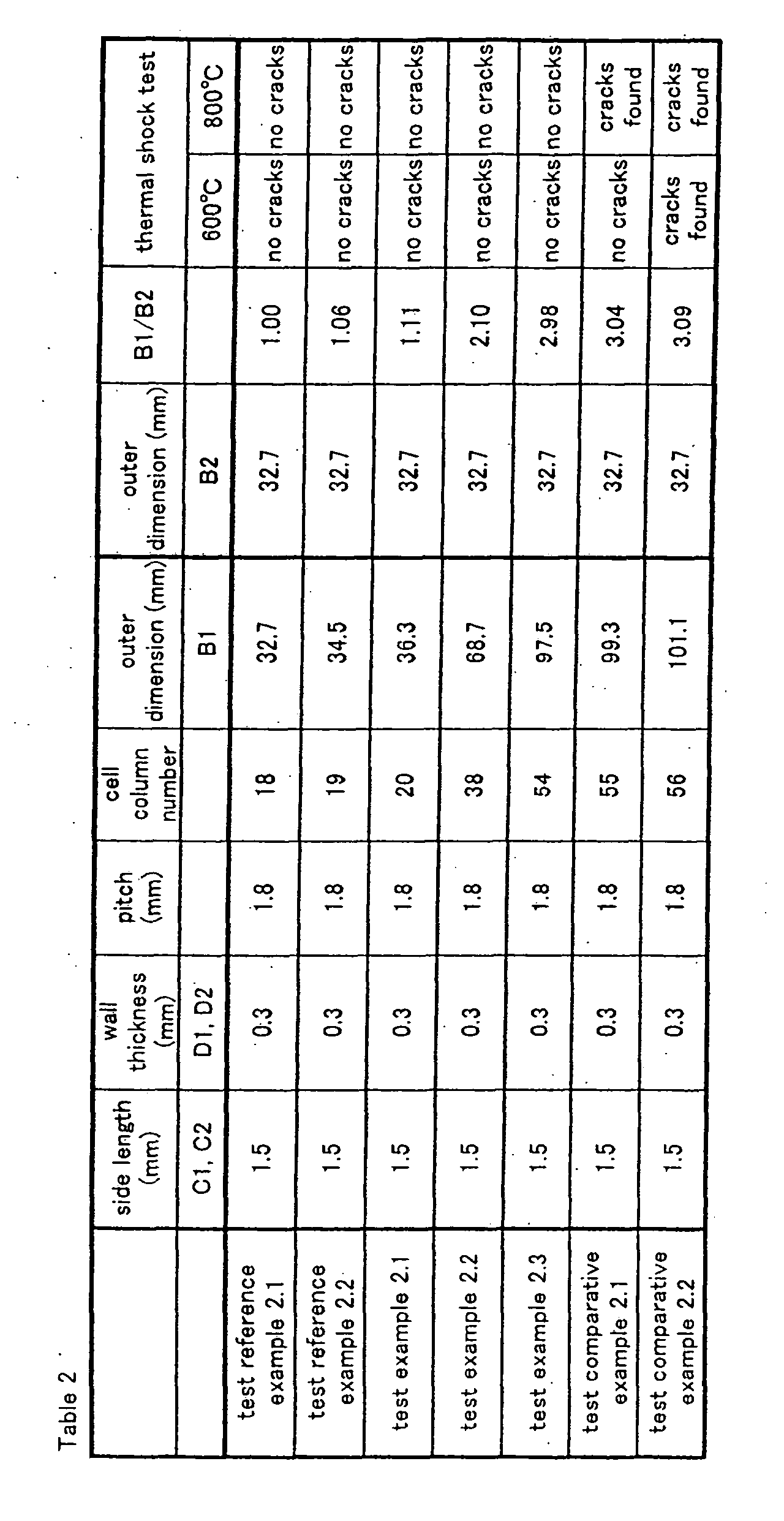 Table 2

|  | side length (mm) | wall thickness (mm) | pitch (mm) | cell column number | outer dimension (mm) | outer dimension (mm) | B1/B2 | thermal shock test |  |
|---|---|---|---|---|---|---|---|---|---|
|  | C1, C2 | D1, D2 |  |  | B1 | B2 |  | 600°C | 800°C |
| test reference example 2.1 | 1.5 | 0.3 | 1.8 | 18 | 32.7 | 32.7 | 1.00 | no cracks | no cracks |
| test reference example 2.2 | 1.5 | 0.3 | 1.8 | 19 | 34.5 | 32.7 | 1.06 | no cracks | no cracks |
| test example 2.1 | 1.5 | 0.3 | 1.8 | 20 | 36.3 | 32.7 | 1.11 | no cracks | no cracks |
| test example 2.2 | 1.5 | 0.3 | 1.8 | 38 | 68.7 | 32.7 | 2.10 | no cracks | no cracks |
| test example 2.3 | 1.5 | 0.3 | 1.8 | 54 | 97.5 | 32.7 | 2.98 | no cracks | no cracks |
| test comparative example 2.1 | 1.5 | 0.3 | 1.8 | 55 | 99.3 | 32.7 | 3.04 | no cracks | cracks found |
| test comparative example 2.2 | 1.5 | 0.3 | 1.8 | 56 | 101.1 | 32.7 | 3.09 | cracks found | cracks found |